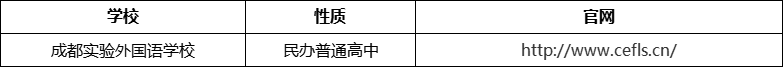 | 学校 | 性质 | 官网 |
|---|---|---|
| 成都实验外国语学校 | 民办普通高中 | http://www.cefls.cn/ |